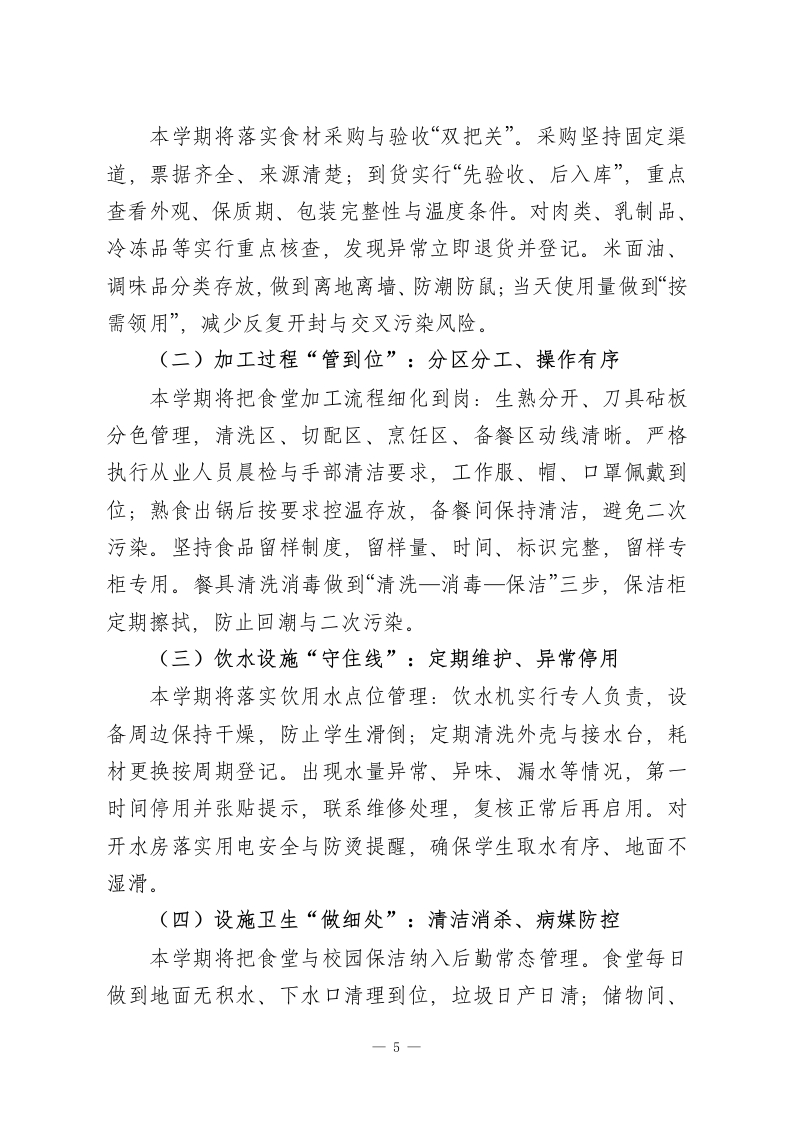 本学期将落实食材采购与验收“双把关”。采购坚持固定渠道，票据齐全、来源清楚；到货实行“先验收、后入库”，重点查看外观、保质期、包装完整性与温度条件。对肉类、乳制品、冷冻品等实行重点核查，发现异常立即退货并登记。米面油、调味品分类存放，做到离地离墙、防潮防鼠；当天使用量做到“按需领用”，减少反复开封与交叉污染风险。

（二）加工过程“管到位”：分区分工、操作有序

本学期将把食堂加工流程细化到岗：生熟分开、刀具砧板分色管理，清洗区、切配区、烹饪区、备餐区动线清晰。严格执行从业人员晨检与手部清洁要求，工作服、帽、口罩佩戴到位；熟食出锅后按要求控温存放，备餐间保持清洁，避免二次污染。坚持食品留样制度，留样量、时间、标识完整，留样专柜专用。餐具清洗消毒做到“清洗—消毒—保洁”三步，保洁柜定期擦拭，防止回潮与二次污染。

（三）饮水设施“守住线”：定期维护、异常停用

本学期将落实饮用水点位管理：饮水机实行专人负责，设备周边保持干燥，防止学生滑倒；定期清洗外壳与接水台，耗材更换按周期登记。出现水量异常、异味、漏水等情况，第一时间停用并张贴提示，联系维修处理，复核正常后再启用。对开水房落实用电安全与防烫提醒，确保学生取水有序、地面不湿滑。

（四）设施卫生“做细处”：清洁消杀、病媒防控

本学期将把食堂与校园保洁纳入后勤常态管理。食堂每日做到地面无积水、下水口清理到位，垃圾日产日清；储物间、

— 5 —